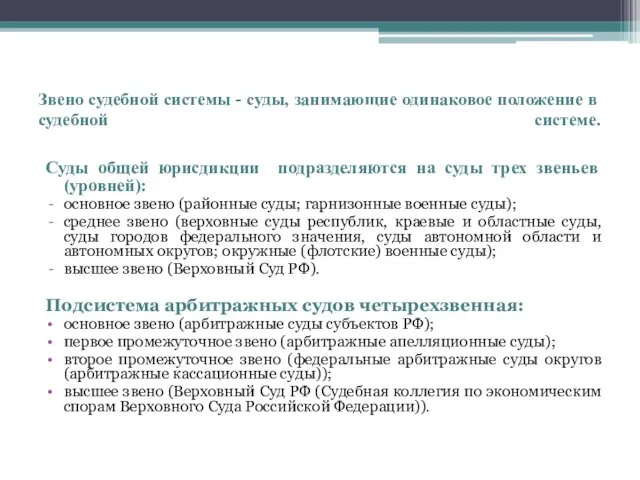 Звено судебной системы - суды, занимающие одинаковое положение в судебной системе.

Суды общей юрисдикции подразделяются на суды трех звеньев (уровней):
- основное звено (районные суды; гарнизонные военные суды);
- среднее звено (верховные суды республик, краевые и областные суды, суды городов федерального значения, суды автономной области и автономных округов; окружные (флотские) военные суды);
- высшее звено (Верховный Суд РФ).

Подсистема арбитражных судов четырехзвенная:
• основное звено (арбитражные суды субъектов РФ);
• первое промежуточное звено (арбитражные апелляционные суды);
• второе промежуточное звено (федеральные арбитражные суды округов (арбитражные кассационные суды));
• высшее звено (Верховный Суд РФ (Судебная коллегия по экономическим спорам Верховного Суда Российской Федерации)).